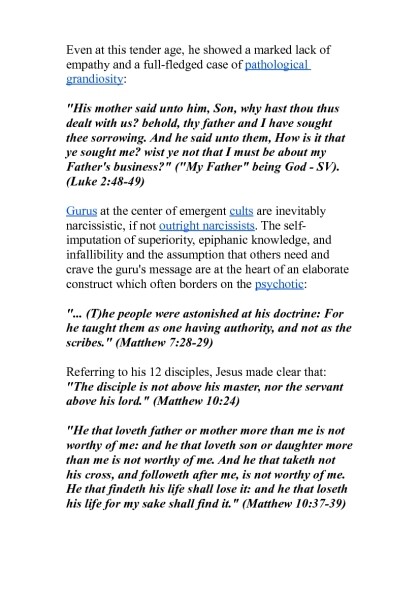 Even at this tender age, he showed a marked lack of empathy and a full-fledged case of pathological grandiosity:

"His mother said unto him, Son, why hast thou thus dealt with us? behold, thy father and I have sought thee sorrowing. And he said unto them, How is it that ye sought me? wist ye not that I must be about my Father's business?" ("My Father" being God - SV). (Luke 2:48-49)

Gurus at the center of emergent cults are inevitably narcissistic, if not outright narcissists. The self-imputation of superiority, epiphanic knowledge, and infallibility and the assumption that others need and crave the guru's message are at the heart of an elaborate construct which often borders on the psychotic:

"... (T)he people were astonished at his doctrine: For he taught them as one having authority, and not as the scribes." (Matthew 7:28-29)

Referring to his 12 disciples, Jesus made clear that: "The disciple is not above his master, nor the servant above his lord." (Matthew 10:24)

"He that loveth father or mother more than me is not worthy of me: and he that loveth son or daughter more than me is not worthy of me. And he that taketh not his cross, and followeth after me, is not worthy of me. He that findeth his life shall lose it: and he that loseth his life for my sake shall find it." (Matthew 10:37-39)